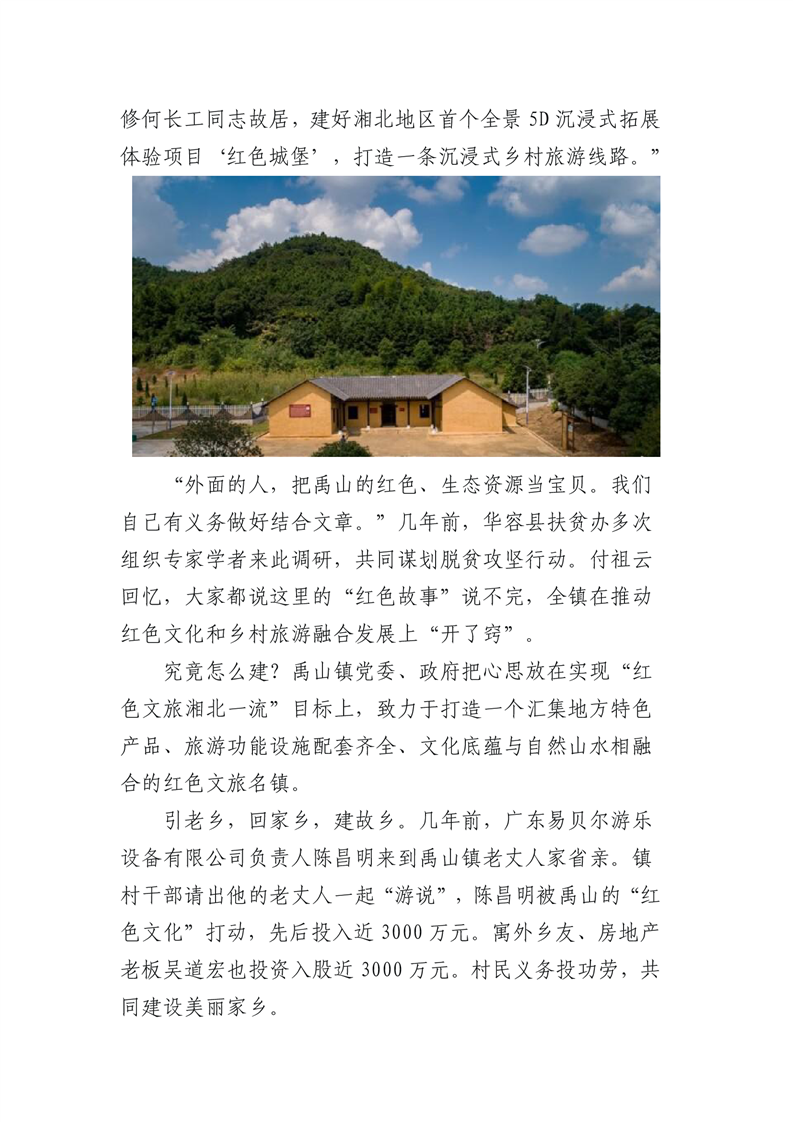 修何长工同志故居，建好湘北地区首个全景5D沉浸式拓展体验项目‘红色城堡’，打造一条沉浸式乡村旅游线路。”

“外面的人，把禹山的红色、生态资源当宝贝。我们自己有义务做好结合文章。”几年前，华容县扶贫办多次组织专家学者来此调研，共同谋划脱贫攻坚行动。付祖云回忆，大家都说这里的“红色故事”说不完，全镇在推动红色文化和乡村旅游融合发展上“开了窍”。

究竟怎么建？禹山镇党委、政府把心思放在实现“红色文旅湘北一流”目标上，致力于打造一个汇集地方特色产品、旅游功能设施配套齐全、文化底蕴与自然山水相融合的红色文旅名镇。

引老乡，回家乡，建故乡。几年前，广东易贝尔游乐设备有限公司负责人陈昌明来到禹山镇老丈人家省亲。镇村干部请出他的老丈人一起“游说”，陈昌明被禹山的“红色文化”打动，先后投入近3000万元。寓外乡友、房地产老板吴道宏也投资入股近3000万元。村民义务投功劳，共同建设美丽家乡。